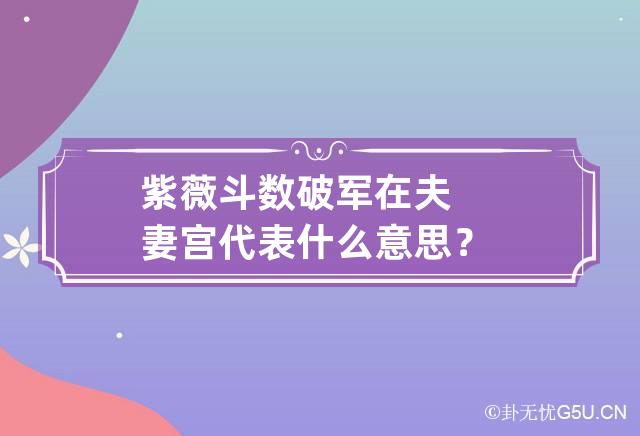 紫薇斗数破军在夫妻宫代表什么意思？

©卦无忧G5U.CN